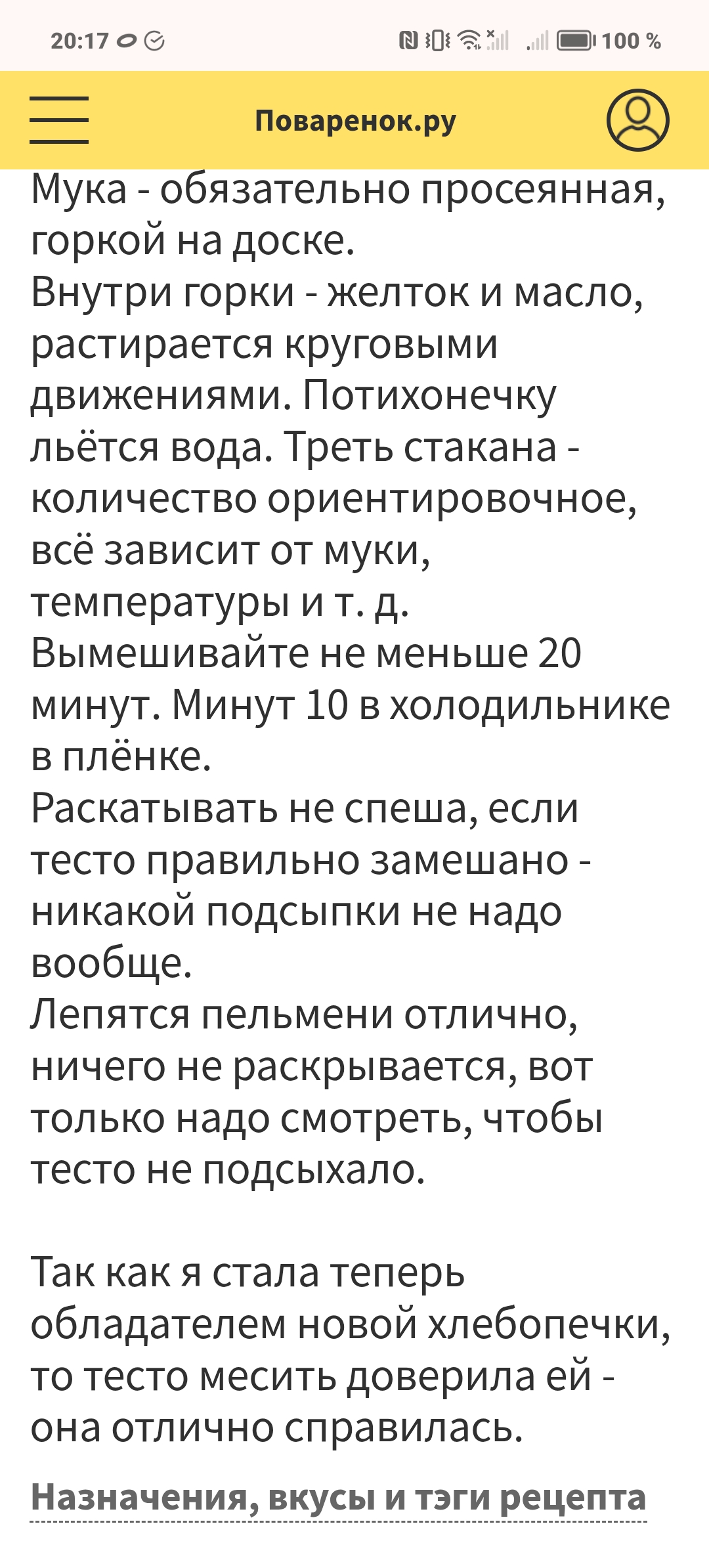 20:17

100 %

Поваренок.ру

Мука - обязательно просеянная, горкой на доске.
Внутри горки - желток и масло, растирается круговыми движениями. Потихонечку льётся вода. Треть стакана - количество ориентировочное, всё зависит от муки, температуры и т. д.
Вымешивайте не меньше 20 минут. Минут 10 в холодильнике в плёнке.
Раскатывать не спеша, если тесто правильно замешано - никакой подсыпки не надо вообще.
Лепятся пельмени отлично, ничего не раскрывается, вот только надо смотреть, чтобы тесто не подсыхало.

Так как я стала теперь обладателем новой хлебопечки, то тесто месить доверила ей - она отлично справилась.

Назначения, вкусы и тэги рецепта